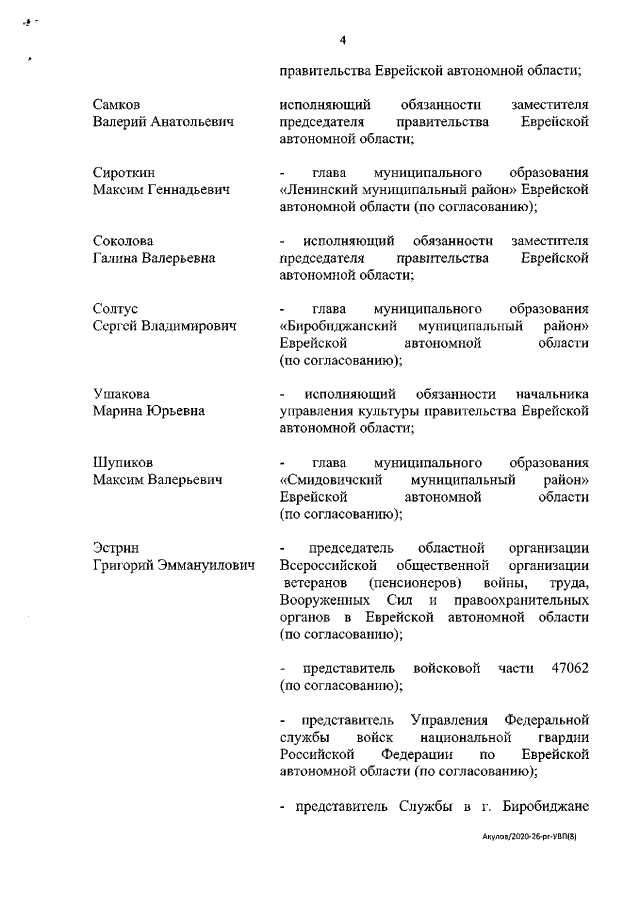 4

правительства Еврейской автономной области;

Самков Валерий Анатольевич

исполняющий обязанности заместителя председателя правительства Еврейской автономной области;

Сироткин Максим Геннадьевич

- глава муниципального образования «Ленинский муниципальный район» Еврейской автономной области (по согласованию);

Соколова Галина Валерьевна

- исполняющий обязанности заместителя председателя правительства Еврейской автономной области;

Солтус Сергей Владимирович

- глава муниципального образования «Биробиджанский муниципальный район» Еврейской автономной области (по согласованию);

Ушакова Марина Юрьевна

- исполняющий обязанности начальника управления культуры правительства Еврейской автономной области;

Шупиков Максим Валерьевич

- глава муниципального образования «Смидовичский муниципальный район» Еврейской автономной области (по согласованию);

Эстрин Григорий Эммануилович

- председатель областной организации Всероссийской общественной организации ветеранов (пенсионеров) войны, труда, Вооруженных Сил и правоохранительных органов в Еврейской автономной области (по согласованию);

- представитель войсковой части 47062 (по согласованию);

- представитель Управления Федеральной службы войск национальной гвардии Российской Федерации по Еврейской автономной области (по согласованию);

- представитель Службы в г. Биробиджане

Акулов/2020-26-рг-УВП(8)